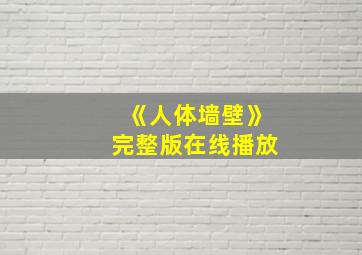 《人体墙壁》
完整版在线播放